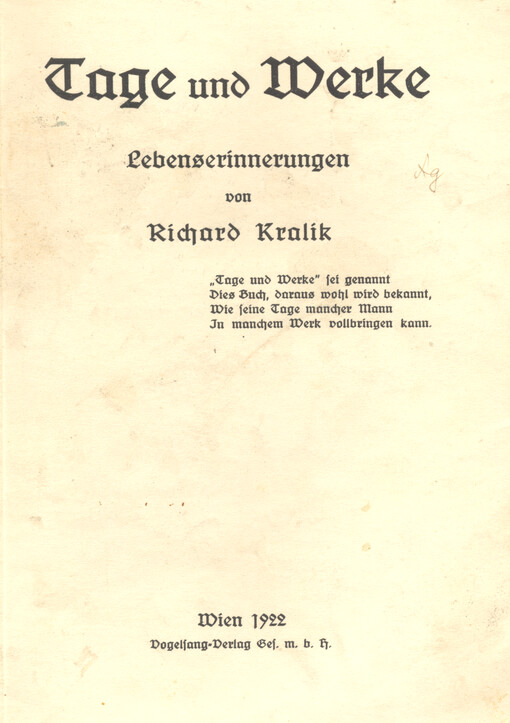 Tage und Werke

Lebenserinnerungen

von

Richard Kralik

Ag

„Tage und Werke" sei genannt
Dies Buch, daraus wohl wird bekannt,
Wie seine Tage mancher Mann
In manchem Werk vollbringen kann.

Wien 1922

Vogelsang-Verlag Ges. m. b. H.